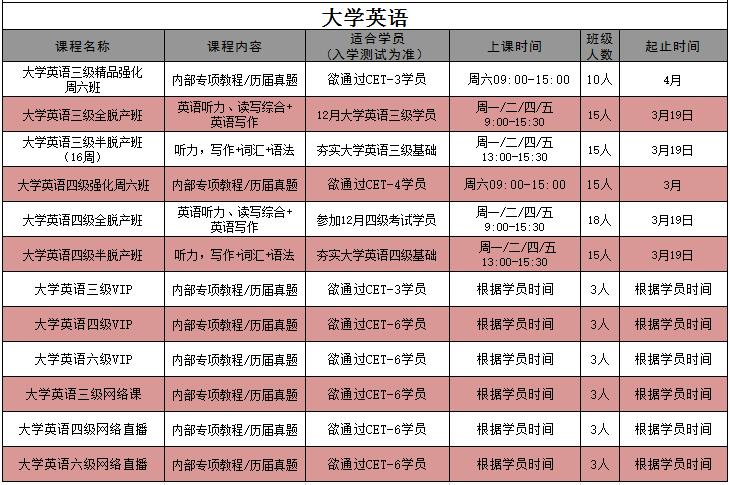 大学英语

| 课程名称 | 课程内容 | 适合学员（入学测试为准） | 上课时间 | 班级人数 | 起止时间 |
|---|---|---|---|---|---|
| 大学英语三级精品强化周六班 | 内部专项教程/历届真题 | 欲通过CET-3学员 | 周六09:00-15:00 | 10人 | 4月 |
| 大学英语三级全脱产班 | 英语听力、读写综合+英语写作 | 12月大学英语三级学员 | 周一/二/四/五 9:00-15:30 | 15人 | 3月19日 |
| 大学英语三级半脱产班（16周） | 听力，写作+词汇+语法 | 夯实大学英语三级基础 | 周一/二/四/五 13:00-15:30 | 15人 | 3月19日 |
| 大学英语四级强化周六班 | 内部专项教程/历届真题 | 欲通过CET-4学员 | 周六09:00-15:00 | 15人 | 3月 |
| 大学英语四级全脱产班 | 英语听力、读写综合+英语写作 | 参加12月四级考试学员 | 周一/二/四/五 9:00-15:30 | 18人 | 3月19日 |
| 大学英语四级半脱产班 | 听力，写作+词汇+语法 | 夯实大学英语四级基础 | 周一/二/四/五 13:00-15:30 | 15人 | 3月19日 |
| 大学英语三级VIP | 内部专项教程/历届真题 | 欲通过CET-3学员 | 根据学员时间 | 3人 | 根据学员时间 |
| 大学英语四级VIP | 内部专项教程/历届真题 | 欲通过CET-6学员 | 根据学员时间 | 3人 | 根据学员时间 |
| 大学英语六级VIP | 内部专项教程/历届真题 | 欲通过CET-6学员 | 根据学员时间 | 3人 | 根据学员时间 |
| 大学英语三级网络课 | 内部专项教程/历届真题 | 欲通过CET-6学员 | 根据学员时间 | 3人 | 根据学员时间 |
| 大学英语四级网络直播 | 内部专项教程/历届真题 | 欲通过CET-6学员 | 根据学员时间 | 3人 | 根据学员时间 |
| 大学英语六级网络直播 | 内部专项教程/历届真题 | 欲通过CET-6学员 | 根据学员时间 | 3人 | 根据学员时间 |